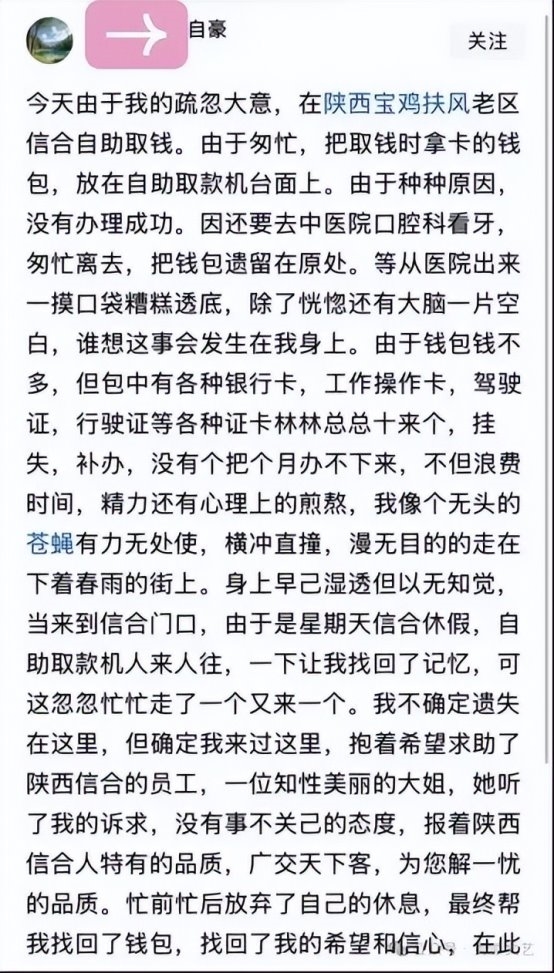 自豪

关注

今天由于我的疏忽大意，在陕西宝鸡扶风老区信合自助取钱。由于匆忙，把取钱时拿卡的钱包，放在自助取款机台面上。由于种种原因，没有办理成功。因还要去中医院口腔科看牙，匆忙离去，把钱包遗留在原处。等从医院出来一摸口袋糟糕透底，除了恍惚还有大脑一片空白，谁想这事会发生在我身上。由于钱包钱不多，但包中有各种银行卡，工作操作卡，驾驶证，行驶证等各种证卡林林总总十来个，挂失，补办，没有个把个月办不下来，不但浪费时间，精力还有心理上的煎熬，我像个无头的苍蝇有力无处使，横冲直撞，漫无目的的走在下着春雨的街上。身上早已湿透但以无知觉，当来到信合门口，由于是星期天信合休假，自助取款机人来人往，一下让我找回了记忆，可这忽忽忙忙走了一个又来一个。我不确定遗失在这里，但确定我来过这里，抱着希望求助了陕西信合的员工，一位知性美丽的大姐，她听了我的诉求，没有事不关己的态度，报着陕西信合人特有的品质，广交天下客，为您解一忧的品质。忙前忙后放弃了自己的休息，最终帮我找回了钱包，找回了我的希望和信心，在此